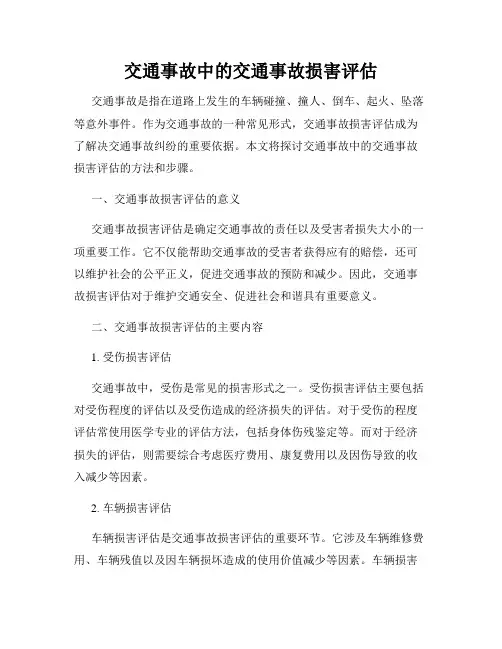 交通事故中的交通事故损害评估

交通事故是指在道路上发生的车辆碰撞、撞人、倒车、起火、坠落等意外事件。作为交通事故的一种常见形式，交通事故损害评估成为了解决交通事故纠纷的重要依据。本文将探讨交通事故中的交通事故损害评估的方法和步骤。

一、交通事故损害评估的意义

交通事故损害评估是确定交通事故的责任以及受害者损失大小的一项重要工作。它不仅能帮助交通事故的受害者获得应有的赔偿，还可以维护社会的公平正义，促进交通事故的预防和减少。因此，交通事故损害评估对于维护交通安全、促进社会和谐具有重要意义。

二、交通事故损害评估的主要内容

1. 受伤损害评估

交通事故中，受伤是常见的损害形式之一。受伤损害评估主要包括对受伤程度的评估以及受伤造成的经济损失的评估。对于受伤的程度评估常使用医学专业的评估方法，包括身体伤残鉴定等。而对于经济损失的评估，则需要综合考虑医疗费用、康复费用以及因伤导致的收入减少等因素。

2. 车辆损害评估

车辆损害评估是交通事故损害评估的重要环节。它涉及车辆维修费用、车辆残值以及因车辆损坏造成的使用价值减少等因素。车辆损害